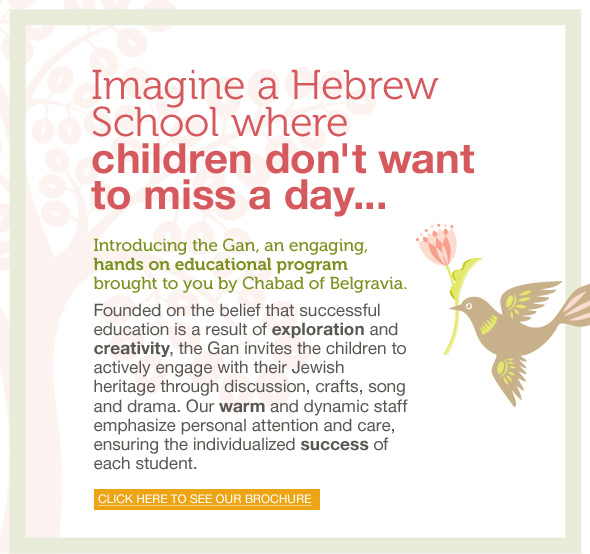 Imagine a Hebrew School where children don't want to miss a day...

Introducing the Gan, an engaging, hands on educational program brought to you by Chabad of Belgravia.

Founded on the belief that successful education is a result of exploration and creativity, the Gan invites the children to actively engage with their Jewish heritage through discussion, crafts, song and drama. Our warm and dynamic staff emphasize personal attention and care, ensuring the individualized success of each student.

CLICK HERE TO SEE OUR BROCHURE